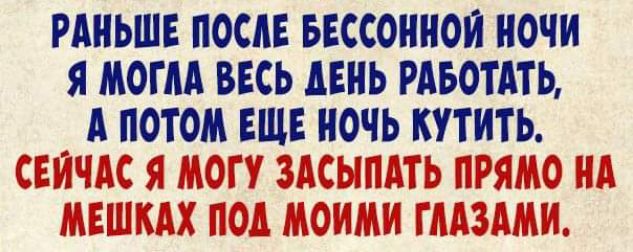 РАНЬШЕ ПОСЛЕ БЕССОННОЙ НОЧИ Я МОГЛА ВЕСЬ ДЕНЬ РАБОТАТЬ, А ПОТОМ ЕЩЕ НОЧЬ КУТИТЬ.
СЕЙЧАС Я МОГУ ЗАСЫПАТЬ ПРЯМО НА МЕШКАХ ПОД МОИМИ ГЛАЗАМИ.